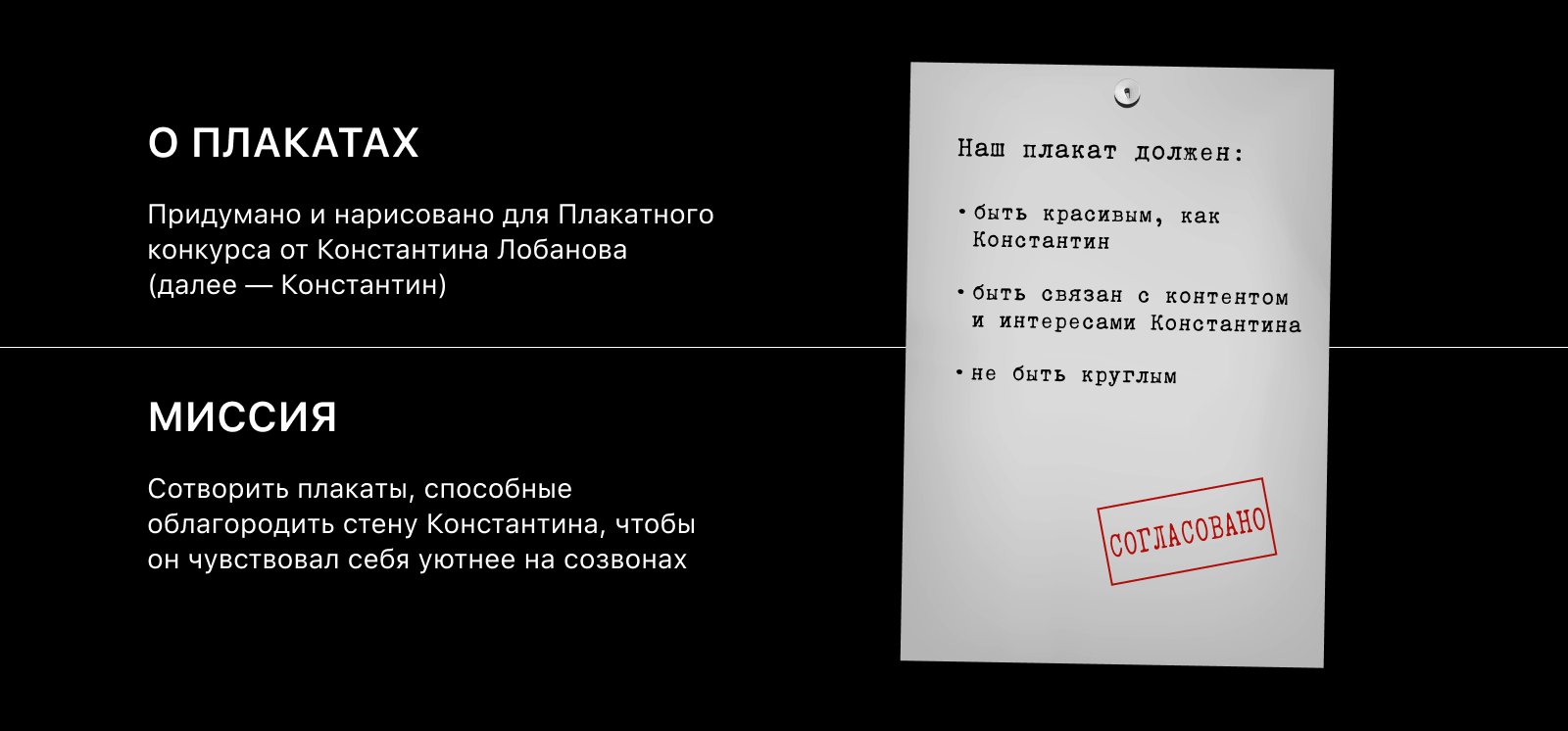 О ПЛАКАТАХ

Придумано и нарисовано для Плакатного конкурса от Константина Лобанова (далее — Константин)

МИССИЯ

Сотворить плакаты, способные облагородить стену Константина, чтобы он чувствовал себя уютнее на созвонах

Наш плакат должен:

• быть красивым, как Константин

• быть связан с контентом и интересами Константина

• не быть круглым

СОГЛАСОВАНО